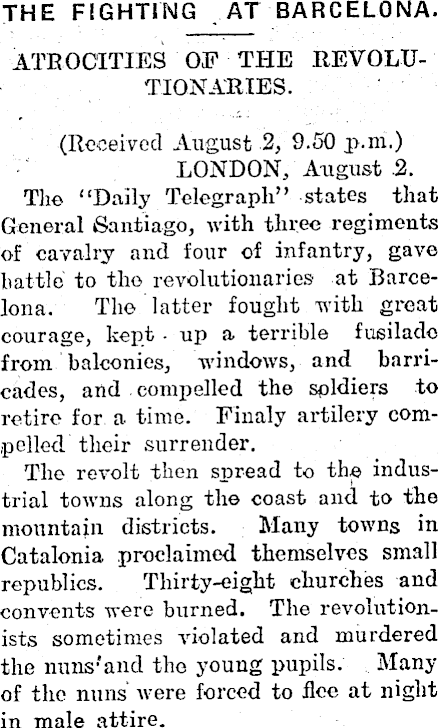 THE FIGHTING AT BARCELONA.

ATROCITIES OF THE REVOLUTIONARIES.

(Received August 2, 9.50 p.m.)
LONDON, August 2.

The "Daily Telegraph" states that General Santiago, with three regiments of cavalry and four of infantry, gave battle to the revolutionaries at Barcelona. The latter fought with great courage, kept up a terrible fusilade from balconies, windows, and barricades, and compelled the soldiers to retire for a time. Finaly artilery compelled their surrender.

The revolt then spread to the industrial towns along the coast and to the mountain districts. Many towns in Catalonia proclaimed themselves small republics. Thirty-eight churches and convents were burned. The revolutionists sometimes violated and murdered the nuns'and the young pupils. Many of the nuns were forced to flee at night in male attire.